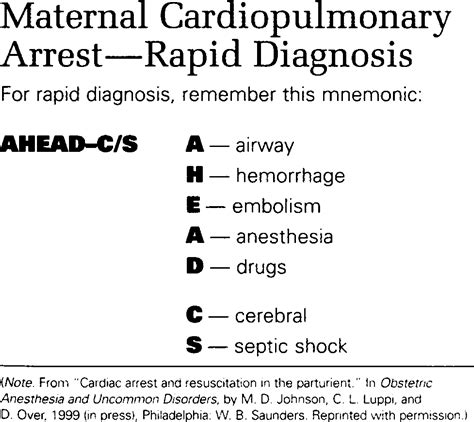 Maternal Cardiopulmonary Arrest—Rapid Diagnosis

For rapid diagnosis, remember this mnemonic:

AHEAD–C/S

A — airway
H — hemorrhage
E — embolism
A — anesthesia
D — drugs

C — cerebral
S — septic shock

(Note. From "Cardiac arrest and resuscitation in the parturient." In Obstetric Anesthesia and Uncommon Disorders, by M. D. Johnson, C. L. Luppi, and D. Over, 1999 (in press), Philadelphia: W. B. Saunders. Reprinted with permission.)